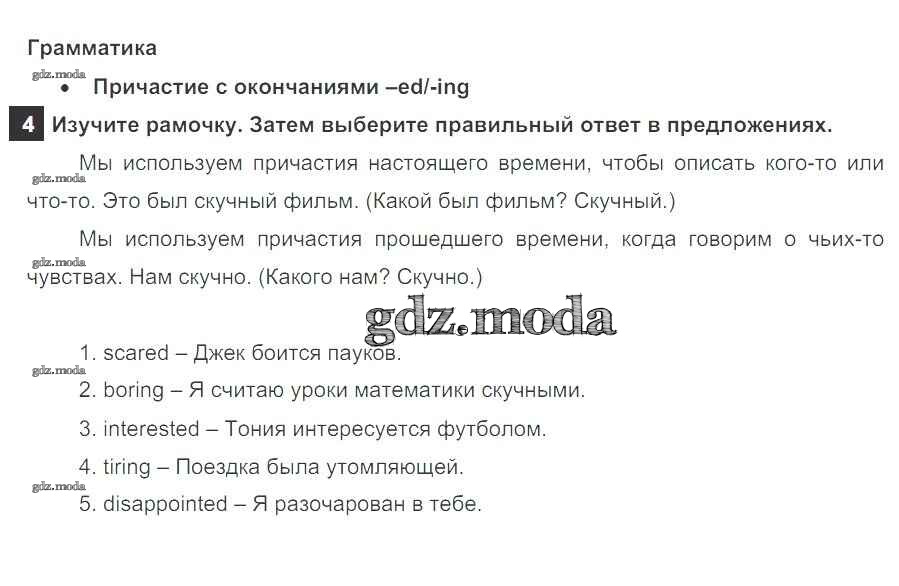 Грамматика

gdz.moda

• Причастие с окончаниями –ed/-ing

4 Изучите рамочку. Затем выберите правильный ответ в предложениях.

Мы используем причастия настоящего времени, чтобы описать кого-то или что-то. Это был скучный фильм. (Какой был фильм? Скучный.)

gdz.moda

Мы используем причастия прошедшего времени, когда говорим о чьих-то чувствах. Нам скучно. (Какого нам? Скучно.)

gdz.moda

gdz.moda

1. scared – Джек боится пауков.

gdz.moda

2. boring – Я считаю уроки математики скучными.

3. interested – Тония интересуется футболом.

4. tiring – Поездка была утомляющей.

gdz.moda

5. disappointed – Я разочарован в тебе.